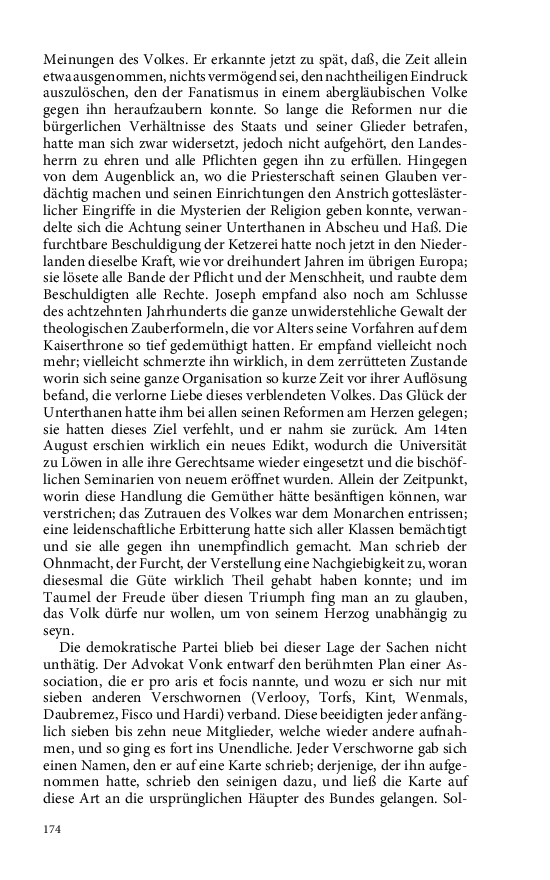 Meinungen des Volkes. Er erkannte jetzt zu spät, daß, die Zeit allein etwa ausgenommen, nichts vermögend sei, den nachtheiligen Eindruck auszulöschen, den der Fanatismus in einem abergläubischen Volke gegen ihn heraufzaubern konnte. So lange die Reformen nur die bürgerlichen Verhältnisse des Staats und seiner Glieder betrafen, hatte man sich zwar widersetzt, jedoch nicht aufgehört, den Landesherrn zu ehren und alle Pflichten gegen ihn zu erfüllen. Hingegen von dem Augenblick an, wo die Priesterschaft seinen Glauben verdächtig machen und seinen Einrichtungen den Anstrich gotteslästerlicher Eingriffe in die Mysterien der Religion geben konnte, verwandelte sich die Achtung seiner Unterthanen in Abscheu und Haß. Die furchtbare Beschuldigung der Ketzerei hatte noch jetzt in den Niederlanden dieselbe Kraft, wie vor dreihundert Jahren im übrigen Europa; sie lösete alle Bande der Pflicht und der Menschheit, und raubte dem Beschuldigten alle Rechte. Joseph empfand also noch am Schlusse des achtzehnten Jahrhunderts die ganze unwiderstehliche Gewalt der theologischen Zauberformeln, die vor Alters seine Vorfahren auf dem Kaiserthrone so tief gedemüthigt hatten. Er empfand vielleicht noch mehr; vielleicht schmerzte ihn wirklich, in dem zerrütteten Zustande worin sich seine ganze Organisation so kurze Zeit vor ihrer Auflösung befand, die verlorne Liebe dieses verblendeten Volkes. Das Glück der Unterthanen hatte ihm bei allen seinen Reformen am Herzen gelegen; sie hatten dieses Ziel verfehlt, und er nahm sie zurück. Am 14ten August erschien wirklich ein neues Edikt, wodurch die Universität zu Löwen in alle ihre Gerechtsame wieder eingesetzt und die bischöflichen Seminarien von neuem eröffnet wurden. Allein der Zeitpunkt, worin diese Handlung die Gemüther hätte besänftigen können, war verstrichen; das Zutrauen des Volkes war dem Monarchen entrissen; eine leidenschaftliche Erbitterung hatte sich aller Klassen bemächtigt und sie alle gegen ihn unempfindlich gemacht. Man schrieb der Ohnmacht, der Furcht, der Verstellung eine Nachgiebigkeit zu, woran diesesmal die Güte wirklich Theil gehabt haben konnte; und im Taumel der Freude über diesen Triumph fing man an zu glauben, das Volk dürfe nur wollen, um von seinem Herzog unabhängig zu seyn.

Die demokratische Partei blieb bei dieser Lage der Sachen nicht unthätig. Der Advokat Vonk entwarf den berühmten Plan einer Association, die er pro aris et focis nannte, und wozu er sich nur mit sieben anderen Verschwornen (Verlooy, Torfs, Kint, Wenmals, Daubremez, Fisco und Hardi) verband. Diese beeidigten jeder anfänglich sieben bis zehn neue Mitglieder, welche wieder andere aufnahmen, und so ging es fort ins Unendliche. Jeder Verschworne gab sich einen Namen, den er auf eine Karte schrieb; derjenige, der ihn aufgenommen hatte, schrieb den seinigen dazu, und ließ die Karte auf diese Art an die ursprünglichen Häupter des Bundes gelangen. Sol-

174